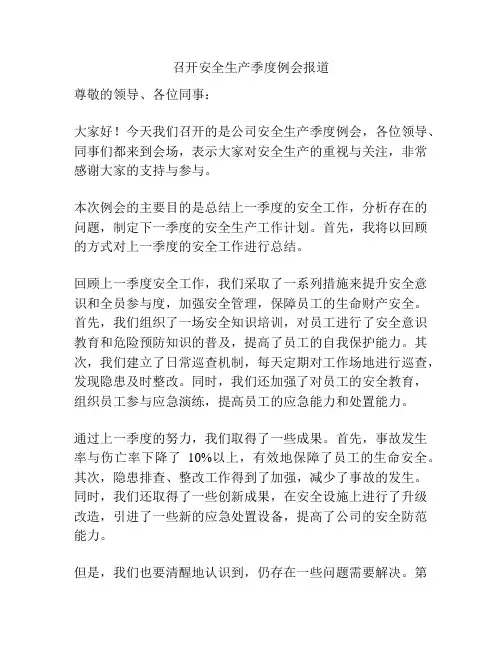 召开安全生产季度例会报道

尊敬的领导、各位同事：

大家好！今天我们召开的是公司安全生产季度例会，各位领导、同事们都来到会场，表示大家对安全生产的重视与关注，非常感谢大家的支持与参与。

本次例会的主要目的是总结上一季度的安全工作，分析存在的问题，制定下一季度的安全生产工作计划。首先，我将以回顾的方式对上一季度的安全工作进行总结。

回顾上一季度安全工作，我们采取了一系列措施来提升安全意识和全员参与度，加强安全管理，保障员工的生命财产安全。首先，我们组织了一场安全知识培训，对员工进行了安全意识教育和危险预防知识的普及，提高了员工的自我保护能力。其次，我们建立了日常巡查机制，每天定期对工作场地进行巡查，发现隐患及时整改。同时，我们还加强了对员工的安全教育，组织员工参与应急演练，提高员工的应急能力和处置能力。

通过上一季度的努力，我们取得了一些成果。首先，事故发生率与伤亡率下降了 10%以上，有效地保障了员工的生命安全。其次，隐患排查、整改工作得到了加强，减少了事故的发生。同时，我们还取得了一些创新成果，在安全设施上进行了升级改造，引进了一些新的应急处置设备，提高了公司的安全防范能力。

但是，我们也要清醒地认识到，仍存在一些问题需要解决。第